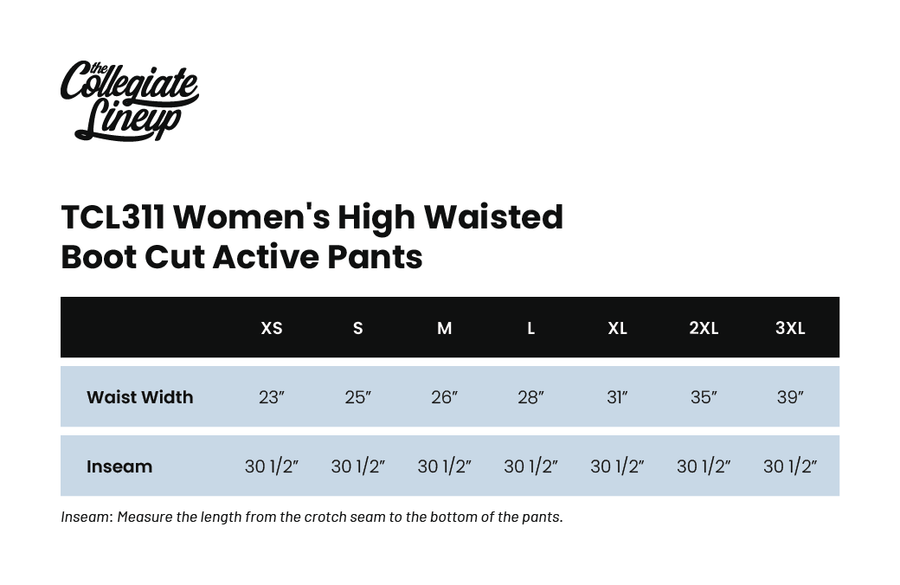 the Collegiate Lineup

TCL311 Women's High Waisted Boot Cut Active Pants

| | XS | S | M | L | XL | 2XL | 3XL |
|---|---|---|---|---|---|---|---|
| Waist Width | 23″ | 25″ | 26″ | 28″ | 31″ | 35″ | 39″ |
| Inseam | 30 1/2″ | 30 1/2″ | 30 1/2″ | 30 1/2″ | 30 1/2″ | 30 1/2″ | 30 1/2″ |

Inseam: Measure the length from the crotch seam to the bottom of the pants.